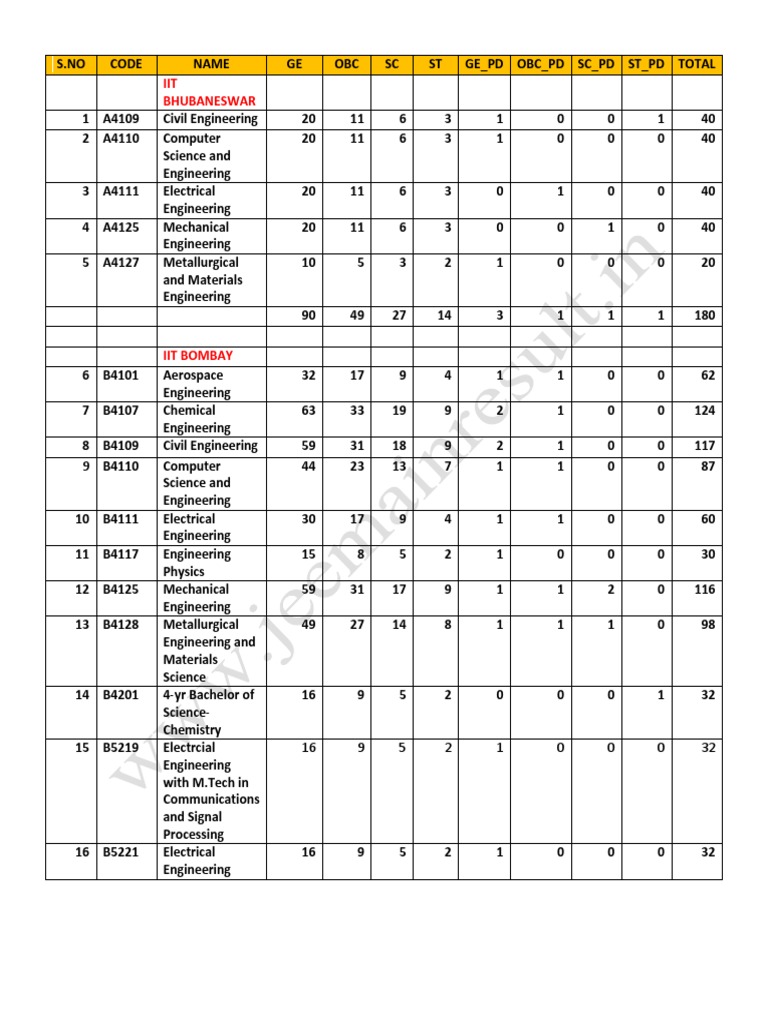 | S.NO | CODE | NAME | GE | OBC | SC | ST | GE_PD | OBC_PD | SC_PD | ST_PD | TOTAL |
|---|---|---|---|---|---|---|---|---|---|---|---|
| | | IIT BHUBANESWAR | | | | | | | | | |
| 1 | A4109 | Civil Engineering | 20 | 11 | 6 | 3 | 1 | 0 | 0 | 1 | 40 |
| 2 | A4110 | Computer Science and Engineering | 20 | 11 | 6 | 3 | 1 | 0 | 0 | 0 | 40 |
| 3 | A4111 | Electrical Engineering | 20 | 11 | 6 | 3 | 0 | 1 | 0 | 0 | 40 |
| 4 | A4125 | Mechanical Engineering | 20 | 11 | 6 | 3 | 0 | 0 | 1 | 0 | 40 |
| 5 | A4127 | Metallurgical and Materials Engineering | 10 | 5 | 3 | 2 | 1 | 0 | 0 | 0 | 20 |
| | | | 90 | 49 | 27 | 14 | 3 | 1 | 1 | 1 | 180 |
| | | | | | | | | | | | |
| | | IIT BOMBAY | | | | | | | | | |
| 6 | B4101 | Aerospace Engineering | 32 | 17 | 9 | 4 | 1 | 1 | 0 | 0 | 62 |
| 7 | B4107 | Chemical Engineering | 63 | 33 | 19 | 9 | 2 | 1 | 0 | 0 | 124 |
| 8 | B4109 | Civil Engineering | 59 | 31 | 18 | 9 | 2 | 1 | 0 | 0 | 117 |
| 9 | B4110 | Computer Science and Engineering | 44 | 23 | 13 | 7 | 1 | 1 | 0 | 0 | 87 |
| 10 | B4111 | Electrical Engineering | 30 | 17 | 9 | 4 | 1 | 1 | 0 | 0 | 60 |
| 11 | B4117 | Engineering Physics | 15 | 8 | 5 | 2 | 1 | 0 | 0 | 0 | 30 |
| 12 | B4125 | Mechanical Engineering | 59 | 31 | 17 | 9 | 1 | 1 | 2 | 0 | 116 |
| 13 | B4128 | Metallurgical Engineering and Materials Science | 49 | 27 | 14 | 8 | 1 | 1 | 1 | 0 | 98 |
| 14 | B4201 | 4-yr Bachelor of Science-Chemistry | 16 | 9 | 5 | 2 | 0 | 0 | 0 | 1 | 32 |
| 15 | B5219 | Electrcial Engineering with M.Tech in Communications and Signal Processing | 16 | 9 | 5 | 2 | 1 | 0 | 0 | 0 | 32 |
| 16 | B5221 | Electrical Engineering | 16 | 9 | 5 | 2 | 1 | 0 | 0 | 0 | 32 |

www.jeemainresult.in